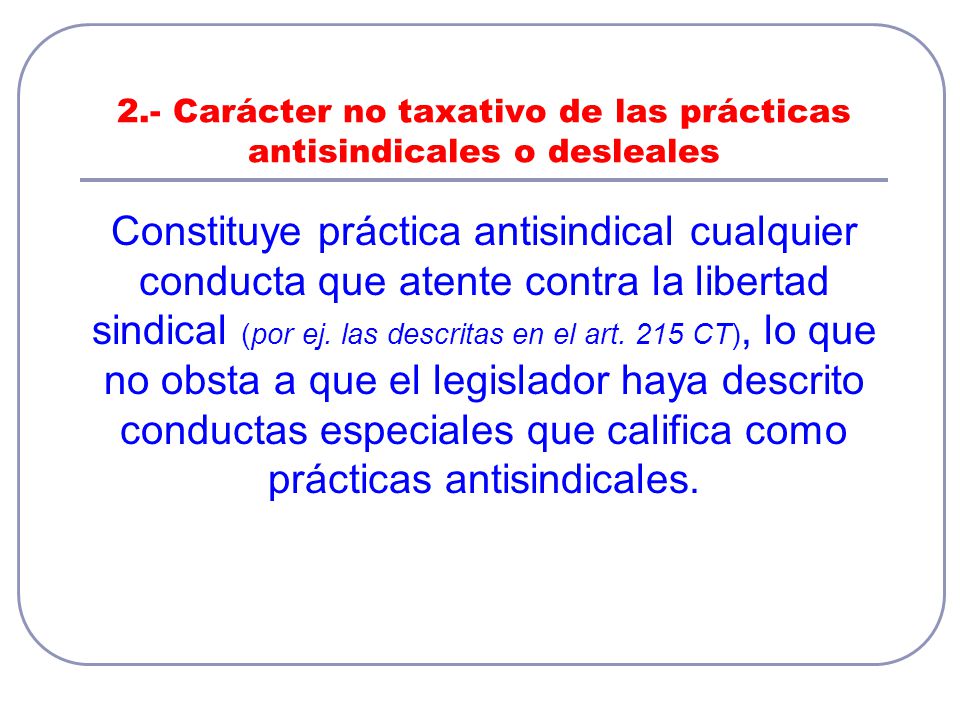 2.- Carácter no taxativo de las prácticas antisindicales o desleales

Constituye práctica antisindical cualquier conducta que atente contra la libertad sindical (por ej. las descritas en el art. 215 CT), lo que no obsta a que el legislador haya descrito conductas especiales que califica como prácticas antisindicales.